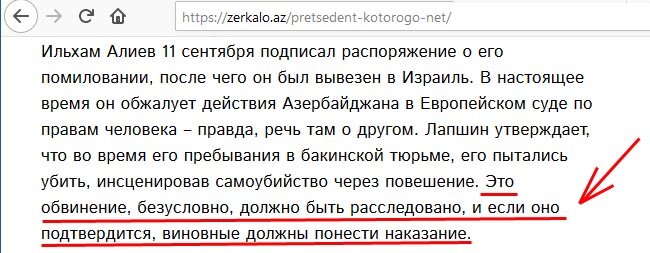 https://zerkalo.az/pretsedent-kotorogo-net/

Ильхам Алиев 11 сентября подписал распоряжение о его помиловании, после чего он был вывезен в Израиль. В настоящее время он обжалует действия Азербайджана в Европейском суде по правам человека – правда, речь там о другом. Лапшин утверждает, что во время его пребывания в бакинской тюрьме, его пытались убить, инсценировав самоубийство через повешение. Это обвинение, безусловно, должно быть расследовано, и если оно подтвердится, виновные должны понести наказание.